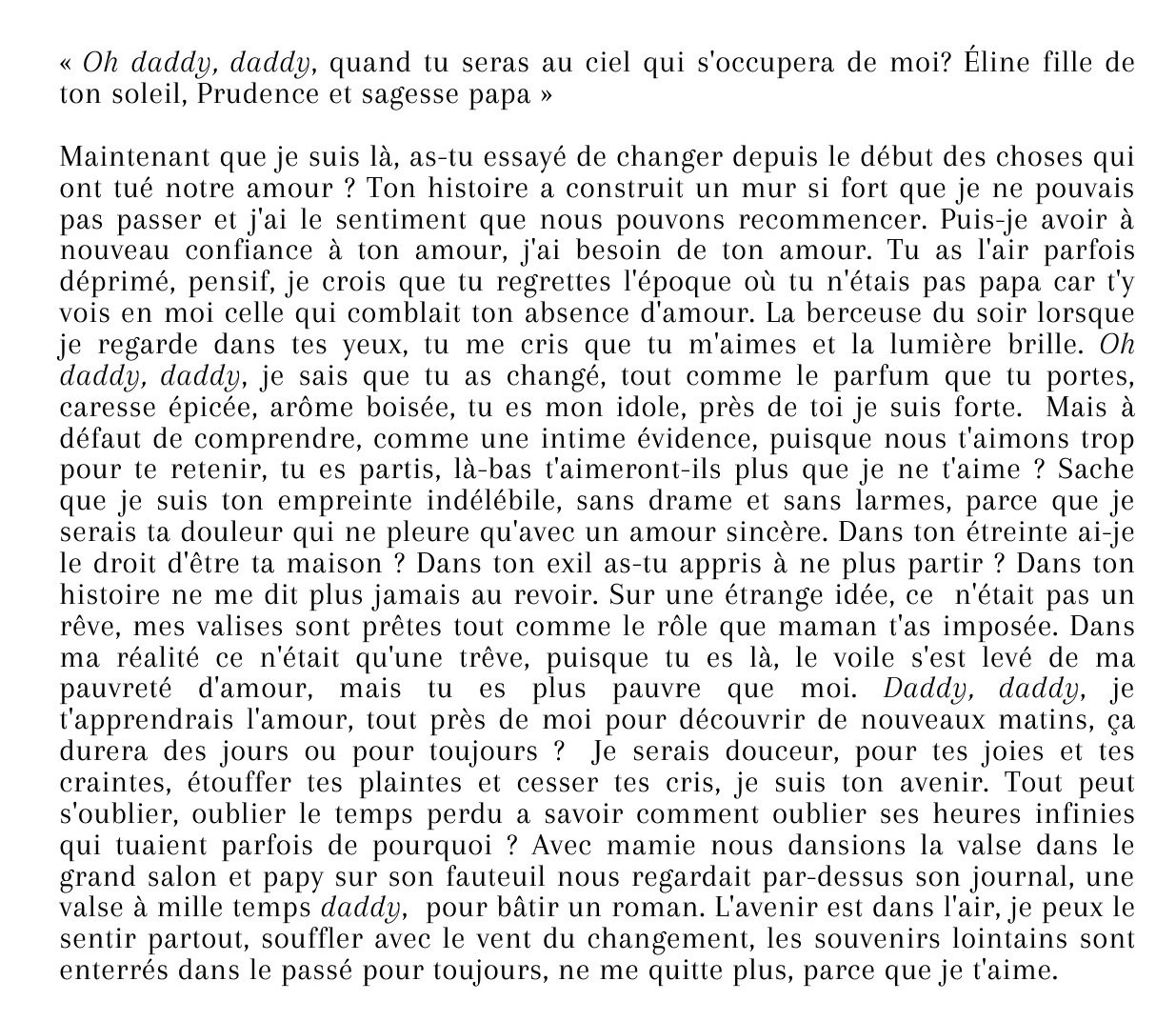 « Oh daddy, daddy, quand tu seras au ciel qui s'occupera de moi? Éline fille de ton soleil, Prudence et sagesse papa »

Maintenant que je suis là, as-tu essayé de changer depuis le début des choses qui ont tué notre amour ? Ton histoire a construit un mur si fort que je ne pouvais pas passer et j'ai le sentiment que nous pouvons recommencer. Puis-je avoir à nouveau confiance à ton amour, j'ai besoin de ton amour. Tu as l'air parfois déprimé, pensif, je crois que tu regrettes l'époque où tu n'étais pas papa car t'y vois en moi celle qui comblait ton absence d'amour. La berceuse du soir lorsque je regarde dans tes yeux, tu me cris que tu m'aimes et la lumière brille. Oh daddy, daddy, je sais que tu as changé, tout comme le parfum que tu portes, caresse épicée, arôme boisée, tu es mon idole, près de toi je suis forte. Mais à défaut de comprendre, comme une intime évidence, puisque nous t'aimons trop pour te retenir, tu es partis, là-bas t'aimeront-ils plus que je ne t'aime ? Sache que je suis ton empreinte indélébile, sans drame et sans larmes, parce que je serais ta douleur qui ne pleure qu'avec un amour sincère. Dans ton étreinte ai-je le droit d'être ta maison ? Dans ton exil as-tu appris à ne plus partir ? Dans ton histoire ne me dit plus jamais au revoir. Sur une étrange idée, ce n'était pas un rêve, mes valises sont prêtes tout comme le rôle que maman t'as imposée. Dans ma réalité ce n'était qu'une trêve, puisque tu es là, le voile s'est levé de ma pauvreté d'amour, mais tu es plus pauvre que moi. Daddy, daddy, je t'apprendrais l'amour, tout près de moi pour découvrir de nouveaux matins, ça durera des jours ou pour toujours ? Je serais douceur, pour tes joies et tes craintes, étouffer tes plaintes et cesser tes cris, je suis ton avenir. Tout peut s'oublier, oublier le temps perdu a savoir comment oublier ses heures infinies qui tuaient parfois de pourquoi ? Avec mamie nous dansions la valse dans le grand salon et papy sur son fauteuil nous regardait par-dessus son journal, une valse à mille temps daddy, pour bâtir un roman. L'avenir est dans l'air, je peux le sentir partout, souffler avec le vent du changement, les souvenirs lointains sont enterrés dans le passé pour toujours, ne me quitte plus, parce que je t'aime.